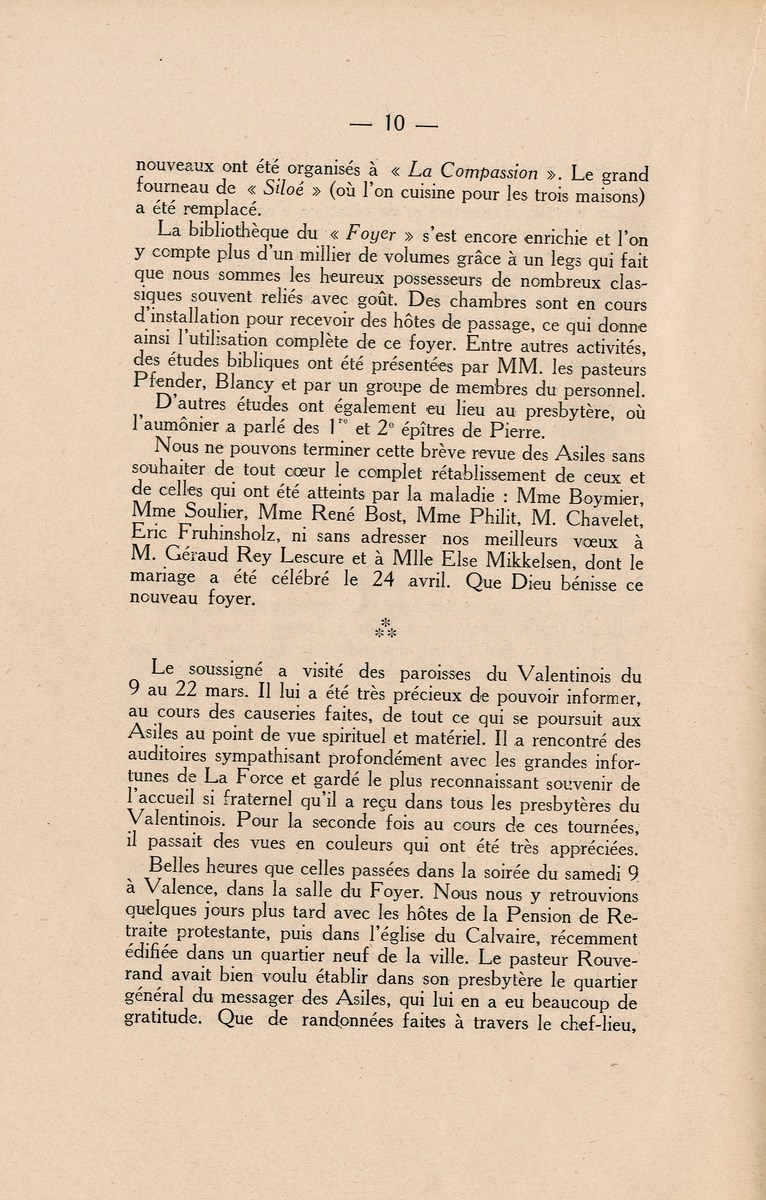 — 10 —

nouveaux ont été organisés à « La Compassion ». Le grand fourneau de « Siloé » (où l'on cuisine pour les trois maisons) a été remplacé.

La bibliothèque du « Foyer » s'est encore enrichie et l'on y compte plus d'un millier de volumes grâce à un legs qui fait que nous sommes les heureux possesseurs de nombreux classiques souvent reliés avec goût. Des chambres sont en cours d'installation pour recevoir des hôtes de passage, ce qui donne ainsi l'utilisation complète de ce foyer. Entre autres activités, des études bibliques ont été présentées par MM. les pasteurs Pfender, Blancy et par un groupe de membres du personnel.

D'autres études ont également eu lieu au presbytère, où l'aumônier a parlé des $1^{re}$ et $2^{e}$ épîtres de Pierre.

Nous ne pouvons terminer cette brève revue des Asiles sans souhaiter de tout cœur le complet rétablissement de ceux et de celles qui ont été atteints par la maladie : Mme Boymier, Mme Soulier, Mme René Bost, Mme Philit, M. Chavelet, Eric Fruhinsholz, ni sans adresser nos meilleurs vœux à M. Géraud Rey Lescure et à Mlle Else Mikkelsen, dont le mariage a été célébré le 24 avril. Que Dieu bénisse ce nouveau foyer.

*
**

Le soussigné a visité des paroisses du Valentinois du 9 au 22 mars. Il lui a été très précieux de pouvoir informer, au cours des causeries faites, de tout ce qui se poursuit aux Asiles au point de vue spirituel et matériel. Il a rencontré des auditoires sympathisant profondément avec les grandes infortunes de La Force et gardé le plus reconnaissant souvenir de l'accueil si fraternel qu'il a reçu dans tous les presbytères du Valentinois. Pour la seconde fois au cours de ces tournées, il passait des vues en couleurs qui ont été très appréciées.

Belles heures que celles passées dans la soirée du samedi 9 à Valence, dans la salle du Foyer. Nous nous y retrouvions quelques jours plus tard avec les hôtes de la Pension de Retraite protestante, puis dans l'église du Calvaire, récemment édifiée dans un quartier neuf de la ville. Le pasteur Rouverand avait bien voulu établir dans son presbytère le quartier général du messager des Asiles, qui lui en a eu beaucoup de gratitude. Que de randonnées faites à travers le chef-lieu,